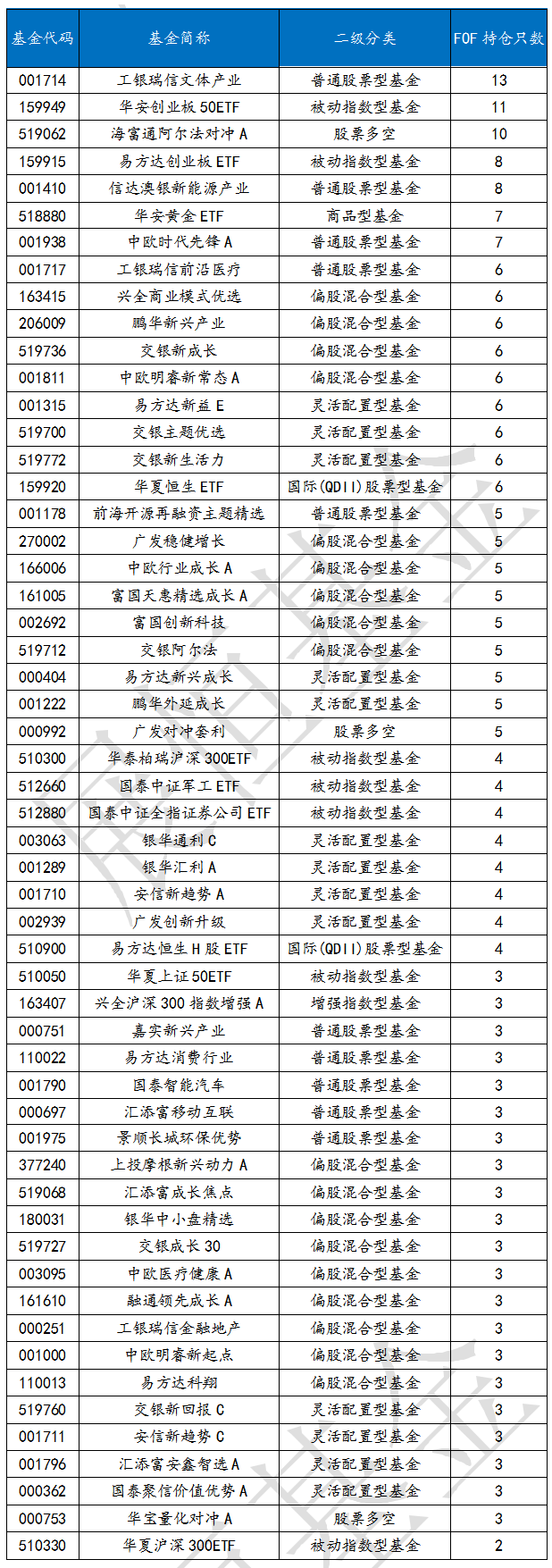 | 基金代码 | 基金简称 | 二级分类 | FOF 持仓只数 |
|---|---|---|---|
| 001714 | 工银瑞信文体产业 | 普通股票型基金 | 13 |
| 159949 | 华安创业板 50ETF | 被动指数型基金 | 11 |
| 519062 | 海富通阿尔法对冲 A | 股票多空 | 10 |
| 159915 | 易方达创业板 ETF | 被动指数型基金 | 8 |
| 001410 | 信达澳银新能源产业 | 普通股票型基金 | 8 |
| 518880 | 华安黄金 ETF | 商品型基金 | 7 |
| 001938 | 中欧时代先锋 A | 普通股票型基金 | 7 |
| 001717 | 工银瑞信前沿医疗 | 普通股票型基金 | 6 |
| 163415 | 兴全商业模式优选 | 偏股混合型基金 | 6 |
| 206009 | 鹏华新兴产业 | 偏股混合型基金 | 6 |
| 519736 | 交银新成长 | 偏股混合型基金 | 6 |
| 001811 | 中欧明睿新常态 A | 偏股混合型基金 | 6 |
| 001315 | 易方达新益 E | 灵活配置型基金 | 6 |
| 519700 | 交银主题优选 | 灵活配置型基金 | 6 |
| 519772 | 交银新生活力 | 灵活配置型基金 | 6 |
| 159920 | 华夏恒生 ETF | 国际(QDII)股票型基金 | 6 |
| 001178 | 前海开源再融资主题精选 | 普通股票型基金 | 5 |
| 270002 | 广发稳健增长 | 偏股混合型基金 | 5 |
| 166006 | 中欧行业成长 A | 偏股混合型基金 | 5 |
| 161005 | 富国天惠精选成长 A | 偏股混合型基金 | 5 |
| 002692 | 富国创新科技 | 偏股混合型基金 | 5 |
| 519712 | 交银阿尔法 | 偏股混合型基金 | 5 |
| 000404 | 易方达新兴成长 | 灵活配置型基金 | 5 |
| 001222 | 鹏华外延成长 | 灵活配置型基金 | 5 |
| 000992 | 广发对冲套利 | 股票多空 | 5 |
| 510300 | 华泰柏瑞沪深 300ETF | 被动指数型基金 | 4 |
| 512660 | 国泰中证军工 ETF | 被动指数型基金 | 4 |
| 512880 | 国泰中证全指证券公司 ETF | 被动指数型基金 | 4 |
| 003063 | 银华通利 C | 灵活配置型基金 | 4 |
| 001289 | 银华汇利 A | 灵活配置型基金 | 4 |
| 001710 | 安信新趋势 A | 灵活配置型基金 | 4 |
| 002939 | 广发创新升级 | 灵活配置型基金 | 4 |
| 510900 | 易方达恒生 H 股 ETF | 国际(QDII)股票型基金 | 4 |
| 510050 | 华夏上证 50ETF | 被动指数型基金 | 3 |
| 163407 | 兴全沪深 300 指数增强 A | 增强指数型基金 | 3 |
| 000751 | 嘉实新兴产业 | 普通股票型基金 | 3 |
| 110022 | 易方达消费行业 | 普通股票型基金 | 3 |
| 001790 | 国泰智能汽车 | 普通股票型基金 | 3 |
| 000697 | 汇添富移动互联 | 普通股票型基金 | 3 |
| 001975 | 景顺长城环保优势 | 普通股票型基金 | 3 |
| 377240 | 上投摩根新兴动力 A | 偏股混合型基金 | 3 |
| 519068 | 汇添富成长焦点 | 偏股混合型基金 | 3 |
| 180031 | 银华中小盘精选 | 偏股混合型基金 | 3 |
| 519727 | 交银成长 30 | 偏股混合型基金 | 3 |
| 003095 | 中欧医疗健康 A | 偏股混合型基金 | 3 |
| 161610 | 融通领先成长 A | 偏股混合型基金 | 3 |
| 000251 | 工银瑞信金融地产 | 偏股混合型基金 | 3 |
| 001000 | 中欧明睿新起点 | 偏股混合型基金 | 3 |
| 110013 | 易方达科翔 | 偏股混合型基金 | 3 |
| 519760 | 交银新回报 C | 灵活配置型基金 | 3 |
| 001711 | 安信新趋势 C | 灵活配置型基金 | 3 |
| 001796 | 汇添富安鑫智选 A | 灵活配置型基金 | 3 |
| 000362 | 国泰聚信价值优势 A | 灵活配置型基金 | 3 |
| 000753 | 华宝量化对冲 A | 股票多空 | 3 |
| 510330 | 华夏沪深 300ETF | 被动指数型基金 | 2 |